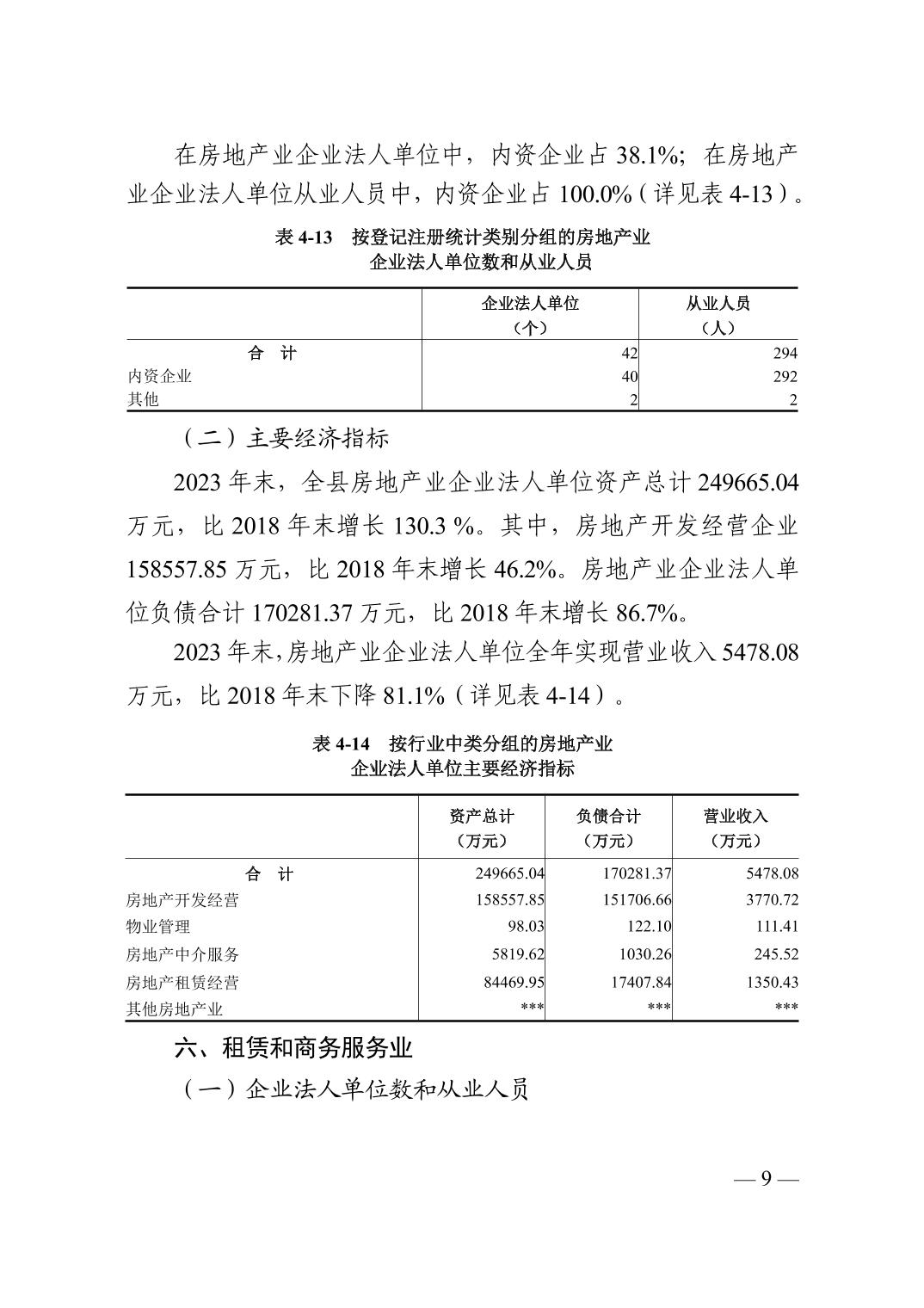 在房地产业企业法人单位中，内资企业占 38.1%；在房地产业企业法人单位从业人员中，内资企业占 100.0%（详见表 4-13）。

表 4-13　按登记注册统计类别分组的房地产业企业法人单位数和从业人员

| | 企业法人单位（个） | 从业人员（人） |
|---|---|---|
| 合　计 | 42 | 294 |
| 内资企业 | 40 | 292 |
| 其他 | 2 | 2 |

（二）主要经济指标

2023 年末，全县房地产业企业法人单位资产总计 249665.04 万元，比 2018 年末增长 130.3 %。其中，房地产开发经营企业 158557.85 万元，比 2018 年末增长 46.2%。房地产业企业法人单位负债合计 170281.37 万元，比 2018 年末增长 86.7%。

2023 年末，房地产业企业法人单位全年实现营业收入 5478.08 万元，比 2018 年末下降 81.1%（详见表 4-14）。

表 4-14　按行业中类分组的房地产业企业法人单位主要经济指标

| | 资产总计（万元） | 负债合计（万元） | 营业收入（万元） |
|---|---|---|---|
| 合　计 | 249665.04 | 170281.37 | 5478.08 |
| 房地产开发经营 | 158557.85 | 151706.66 | 3770.72 |
| 物业管理 | 98.03 | 122.10 | 111.41 |
| 房地产中介服务 | 5819.62 | 1030.26 | 245.52 |
| 房地产租赁经营 | 84469.95 | 17407.84 | 1350.43 |
| 其他房地产业 | *** | *** | *** |

六、租赁和商务服务业

（一）企业法人单位数和从业人员

— 9 —